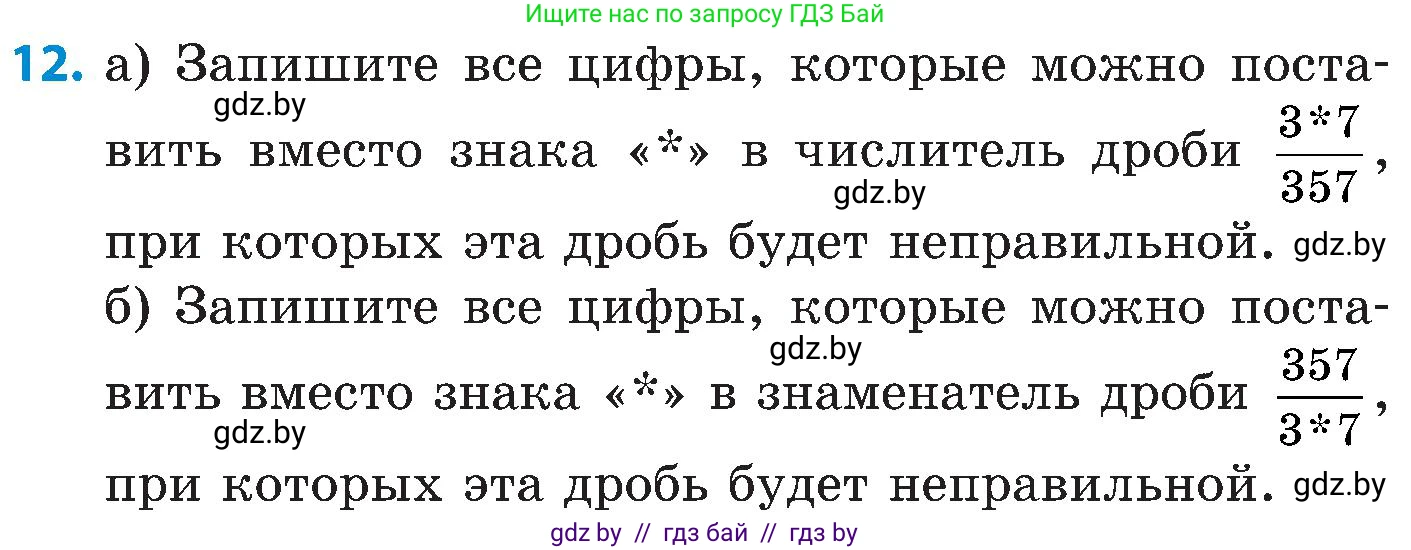 Ищите нас по запросу ГДЗ Бай

12. а) Запишите все цифры, которые можно поставить вместо знака «*» в числитель дроби $\frac{3*7}{357}$, при которых эта дробь будет неправильной.

gdz.by gdz.by gdz.by

б) Запишите все цифры, которые можно поставить вместо знака «*» в знаменатель дроби $\frac{357}{3*7}$, при которых эта дробь будет неправильной.

gdz.by gdz.by gdz.by

gdz by // гдз бай // гдз by